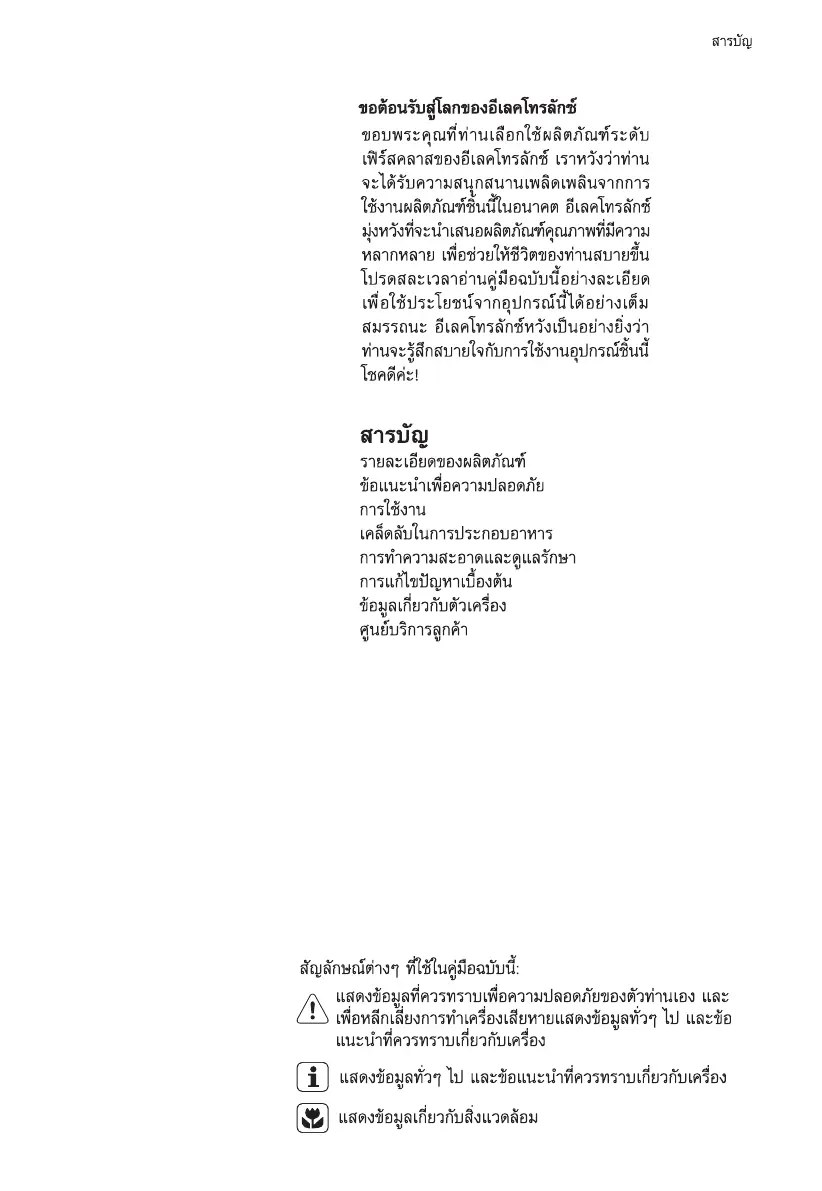 สารบัญ

ขอต้อนรับสู่โลกของอีเลคโทรลักซ์

ขอบพระคุณที่ท่านเลือกใช้ผลิตภัณฑ์ระดับเฟิร์สคลาสของอีเลคโทรลักซ์ เราหวังว่าท่านจะได้รับความสนุกสนานเพลิดเพลินจากการใช้งานผลิตภัณฑ์ชิ้นนี้ในอนาคต อีเลคโทรลักซ์มุ่งหวังที่จะนำเสนอผลิตภัณฑ์คุณภาพที่มีความหลากหลาย เพื่อช่วยให้ชีวิตของท่านสบายขึ้น โปรดสละเวลาอ่านคู่มือฉบับนี้อย่างละเอียด เพื่อใช้ประโยชน์จากอุปกรณ์นี้ได้อย่างเต็มสมรรถนะ อีเลคโทรลักซ์หวังเป็นอย่างยิ่งว่าท่านจะรู้สึกสบายใจกับการใช้งานอุปกรณ์ชิ้นนี้ โชคดีค่ะ!

สารบัญ

รายละเอียดของผลิตภัณฑ์
ข้อแนะนำเพื่อความปลอดภัย
การใช้งาน
เคล็ดลับในการประกอบอาหาร
การทำความสะอาดและดูแลรักษา
การแก้ไขปัญหาเบื้องต้น
ข้อมูลเกี่ยวกับตัวเครื่อง
ศูนย์บริการลูกค้า

สัญลักษณ์ต่างๆ ที่ใช้ในคู่มือฉบับนี้:

แสดงข้อมูลที่ควรทราบเพื่อความปลอดภัยของตัวท่านเอง และเพื่อหลีกเลี่ยงการทำเครื่องเสียหายแสดงข้อมูลทั่วๆ ไป และข้อแนะนำที่ควรทราบเกี่ยวกับเครื่อง

แสดงข้อมูลทั่วๆ ไป และข้อแนะนำที่ควรทราบเกี่ยวกับเครื่อง

แสดงข้อมูลเกี่ยวกับสิ่งแวดล้อม